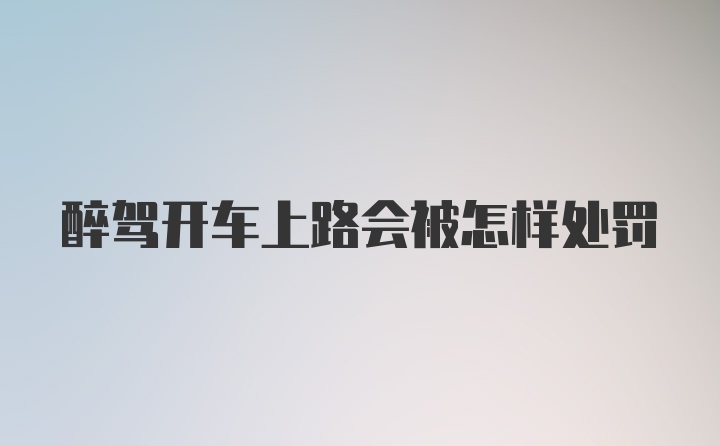 醉驾开车上路会被怎样处罚